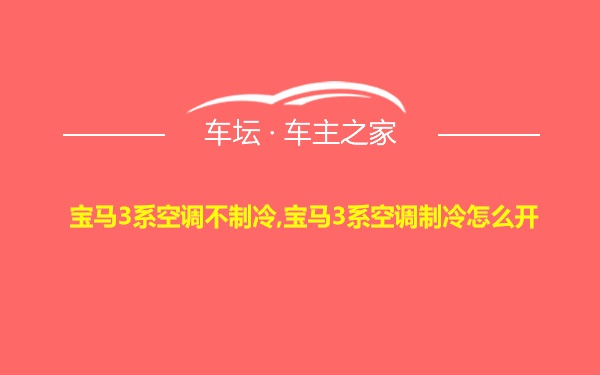 车坛 · 车主之家

宝马3系空调不制冷,宝马3系空调制冷怎么开